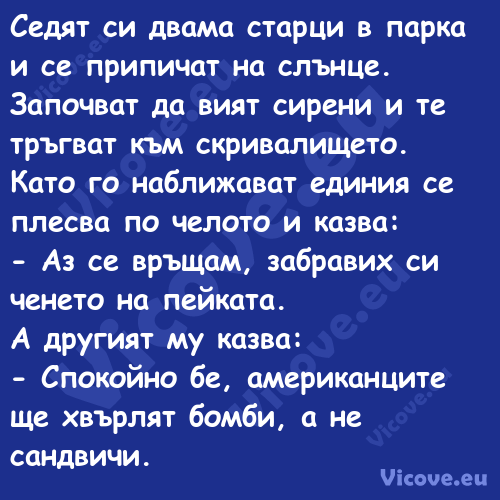 Седят си двама старци в парка и се припичат на слънце. Започват да вият сирени и те тръгват към скривалището. Като го наближават единия се плесва по челото и казва:
- Аз се връщам, забравих си ченето на пейката.
А другият му казва:
- Спокойно бе, американците ще хвърлят бомби, а не сандвичи.

Vicove.eu